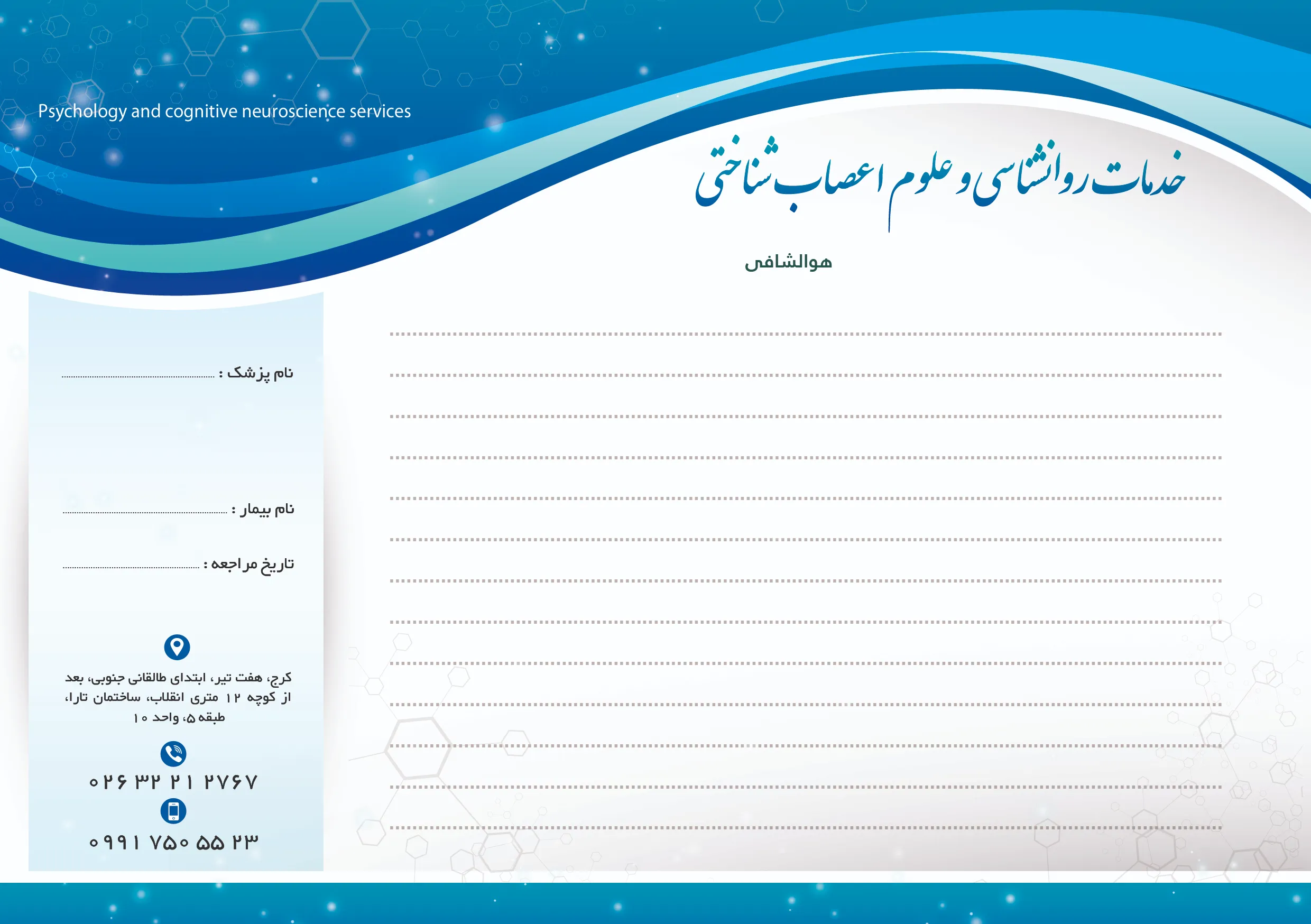 Psychology and cognitive neuroscience services

خدمات روانشناسی و علوم اعصاب شناختی

هوالشافی

نام پزشک : ..............................

نام بیمار : ..............................

تاریخ مراجعه : ..............................

کرج، هفت تیر، ابتدای طالقانی جنوبی، بعد از کوچه ۱۲ متری انقلاب، ساختمان تارا، طبقه ۵، واحد ۱۰

۰۲۶ ۳۲ ۲۱ ۲۷۶۷

۰۹۹۱ ۷۵۰ ۵۵ ۲۳